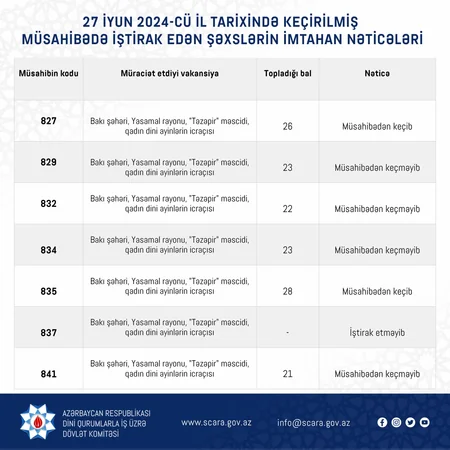 27 İYUN 2024-CÜ İL TARİXİNDƏ KEÇİRİLMİŞ MÜSAHİBƏDƏ İŞTİRAK EDƏN ŞƏXSLƏRİN İMTAHAN NƏTİCƏLƏRİ

| Müsahibin kodu | Müraciət etdiyi vakansiya | Topladığı bal | Nəticə |
|---|---|---|---|
| 827 | Bakı şəhəri, Yasamal rayonu, "Təzəpir" məscidi, qadın dini ayinlərin icraçısı | 26 | Müsahibədən keçib |
| 829 | Bakı şəhəri, Yasamal rayonu, "Təzəpir" məscidi, qadın dini ayinlərin icraçısı | 23 | Müsahibədən keçməyib |
| 832 | Bakı şəhəri, Yasamal rayonu, "Təzəpir" məscidi, qadın dini ayinlərin icraçısı | 22 | Müsahibədən keçməyib |
| 834 | Bakı şəhəri, Yasamal rayonu, "Təzəpir" məscidi, qadın dini ayinlərin icraçısı | 23 | Müsahibədən keçməyib |
| 835 | Bakı şəhəri, Yasamal rayonu, "Təzəpir" məscidi, qadın dini ayinlərin icraçısı | 28 | Müsahibədən keçib |
| 837 | Bakı şəhəri, Yasamal rayonu, "Təzəpir" məscidi, qadın dini ayinlərin icraçısı | - | İştirak etməyib |
| 841 | Bakı şəhəri, Yasamal rayonu, "Təzəpir" məscidi, qadın dini ayinlərin icraçısı | 21 | Müsahibədən keçməyib |

AZƏRBAYCAN RESPUBLİKASI
DİNİ QURUMLARLA İŞ ÜZRƏ
DÖVLƏT KOMİTƏSİ

www.scara.gov.az

info@scara.gov.az